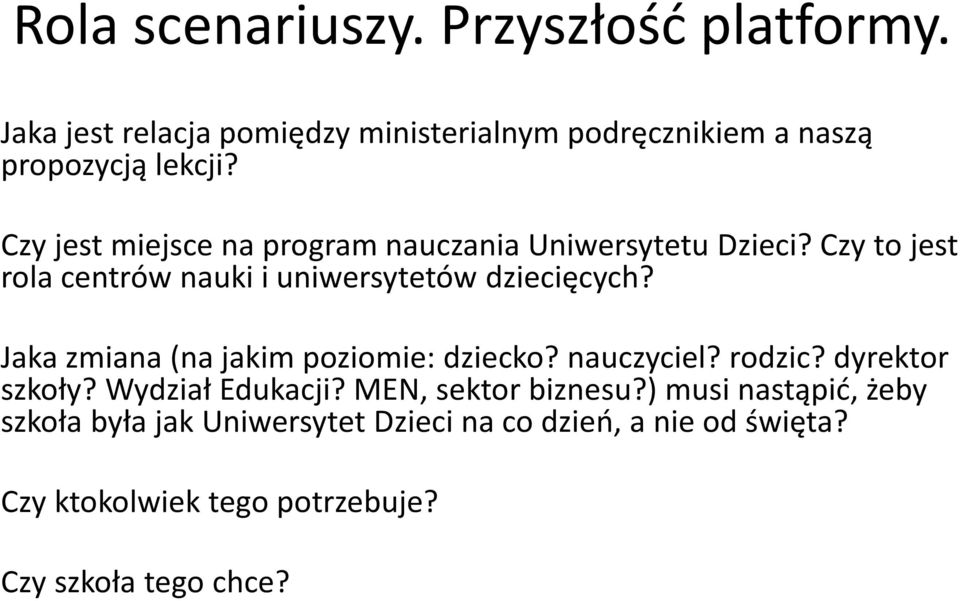 Rola scenariuszy. Przyszłość platformy.

Jaka jest relacja pomiędzy ministerialnym podręcznikiem a naszą propozycją lekcji?

Czy jest miejsce na program nauczania Uniwersytetu Dzieci? Czy to jest rola centrów nauki i uniwersytetów dziecięcych?

Jaka zmiana (na jakim poziomie: dziecko? nauczyciel? rodzic? dyrektor szkoły? Wydział Edukacji? MEN, sektor biznesu?) musi nastąpić, żeby szkoła była jak Uniwersytet Dzieci na co dzień, a nie od święta?

Czy ktokolwiek tego potrzebuje?

Czy szkoła tego chce?